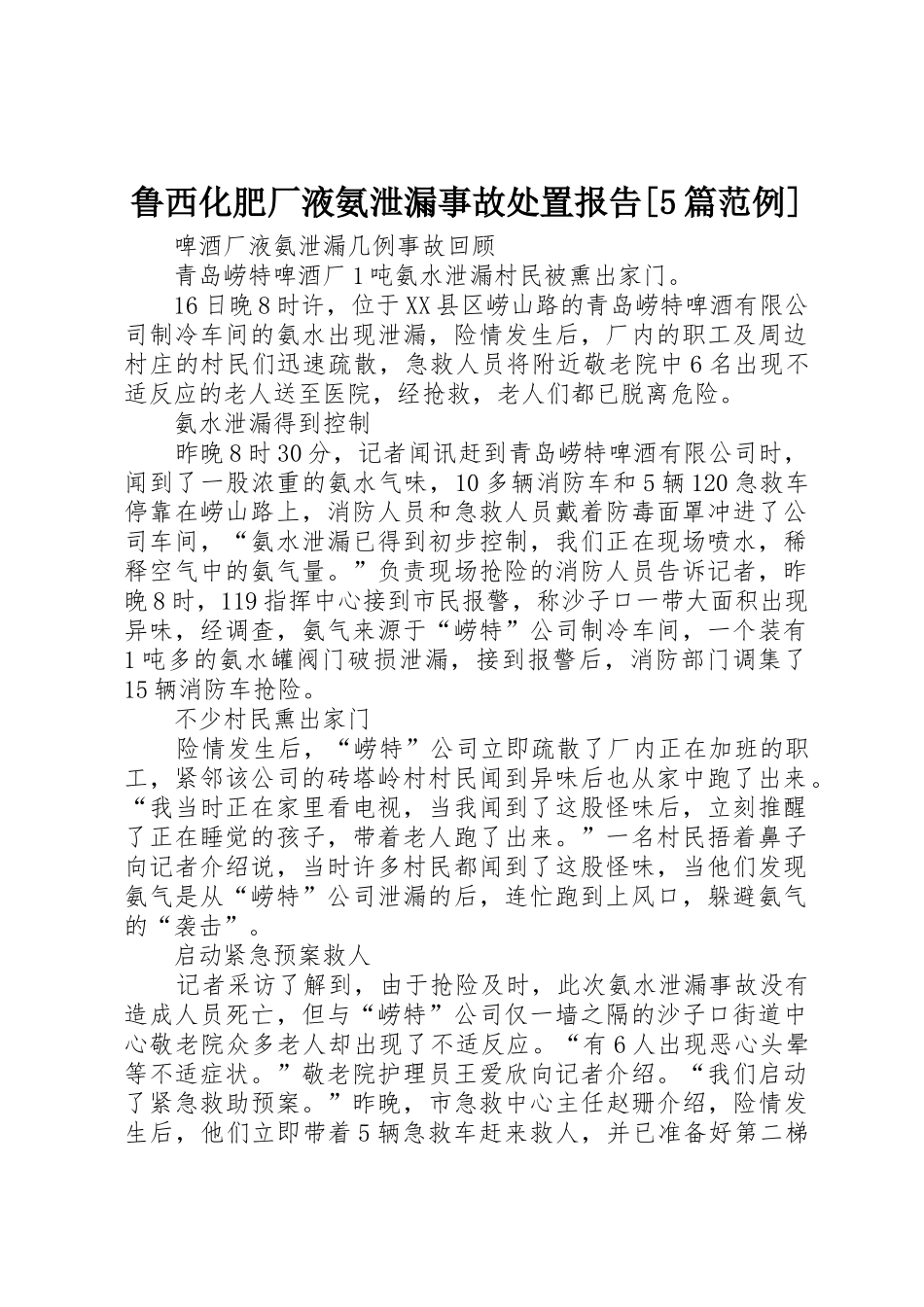 鲁西化肥厂液氨泄漏事故处置报告[5篇范例]

啤酒厂液氨泄漏几例事故回顾

青岛崂特啤酒厂1吨氨水泄漏村民被熏出家门。

16日晚8时许，位于XX县区崂山路的青岛崂特啤酒有限公司制冷车间的氨水出现泄漏，险情发生后，厂内的职工及周边村庄的村民们迅速疏散，急救人员将附近敬老院中6名出现不适反应的老人送至医院，经抢救，老人们都已脱离危险。

氨水泄漏得到控制

昨晚8时30分，记者闻讯赶到青岛崂特啤酒有限公司时，闻到了一股浓重的氨水气味，10多辆消防车和5辆120急救车停靠在崂山路上，消防人员和急救人员戴着防毒面罩冲进了公司车间，“氨水泄漏已得到初步控制，我们正在现场喷水，稀释空气中的氨气量。”负责现场抢险的消防人员告诉记者，昨晚8时，119指挥中心接到市民报警，称沙子口一带大面积出现异味，经调查，氨气来源于“崂特”公司制冷车间，一个装有1吨多的氨水罐阀门破损泄漏，接到报警后，消防部门调集了15辆消防车抢险。

不少村民熏出家门

险情发生后，“崂特”公司立即疏散了厂内正在加班的职工，紧邻该公司的砖塔岭村村民闻到异味后也从家中跑了出来。“我当时正在家里看电视，当我闻到了这股怪味后，立刻推醒了正在睡觉的孩子，带着老人跑了出来。”一名村民捂着鼻子向记者介绍说，当时许多村民都闻到了这股怪味，当他们发现氨气是从“崂特”公司泄漏的后，连忙跑到上风口，躲避氨气的“袭击”。

启动紧急预案救人

记者采访了解到，由于抢险及时，此次氨水泄漏事故没有造成人员死亡，但与“崂特”公司仅一墙之隔的沙子口街道中心敬老院众多老人却出现了不适反应。“有6人出现恶心头晕等不适症状。”敬老院护理员王爱欣向记者介绍。“我们启动了紧急救助预案。”昨晚，市急救中心主任赵珊介绍，险情发生后，他们立即带着5辆急救车赶来救人，并已准备好第二梯